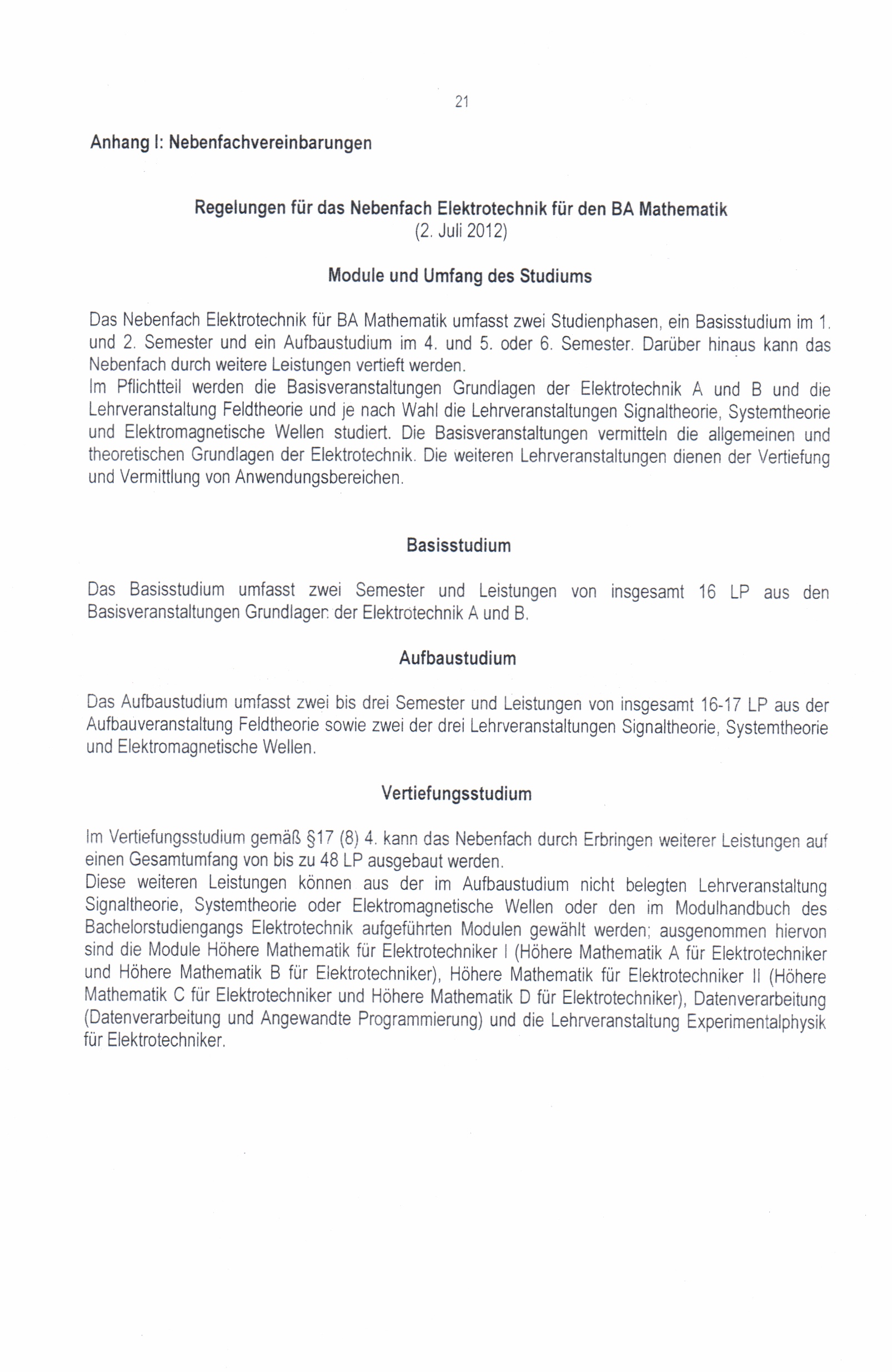 21

Anhang I: Nebenfachvereinbarungen

Regelungen für das Nebenfach Elektrotechnik für den BA Mathematik
(2. Juli 2012)

Module und Umfang des Studiums

Das Nebenfach Elektrotechnik für BA Mathematik umfasst zwei Studienphasen, ein Basisstudium im 1. und 2. Semester und ein Aufbaustudium im 4. und 5. oder 6. Semester. Darüber hinaus kann das Nebenfach durch weitere Leistungen vertieft werden.
Im Pflichtteil werden die Basisveranstaltungen Grundlagen der Elektrotechnik A und B und die Lehrveranstaltung Feldtheorie und je nach Wahl die Lehrveranstaltungen Signaltheorie, Systemtheorie und Elektromagnetische Wellen studiert. Die Basisveranstaltungen vermitteln die allgemeinen und theoretischen Grundlagen der Elektrotechnik. Die weiteren Lehrveranstaltungen dienen der Vertiefung und Vermittlung von Anwendungsbereichen.

Basisstudium

Das Basisstudium umfasst zwei Semester und Leistungen von insgesamt 16 LP aus den Basisveranstaltungen Grundlagen der Elektrotechnik A und B.

Aufbaustudium

Das Aufbaustudium umfasst zwei bis drei Semester und Leistungen von insgesamt 16-17 LP aus der Aufbauveranstaltung Feldtheorie sowie zwei der drei Lehrveranstaltungen Signaltheorie, Systemtheorie und Elektromagnetische Wellen.

Vertiefungsstudium

Im Vertiefungsstudium gemäß §17 (8) 4. kann das Nebenfach durch Erbringen weiterer Leistungen auf einen Gesamtumfang von bis zu 48 LP ausgebaut werden.
Diese weiteren Leistungen können aus der im Aufbaustudium nicht belegten Lehrveranstaltung Signaltheorie, Systemtheorie oder Elektromagnetische Wellen oder den im Modulhandbuch des Bachelorstudiengangs Elektrotechnik aufgeführten Modulen gewählt werden; ausgenommen hiervon sind die Module Höhere Mathematik für Elektrotechniker I (Höhere Mathematik A für Elektrotechniker und Höhere Mathematik B für Elektrotechniker), Höhere Mathematik für Elektrotechniker II (Höhere Mathematik C für Elektrotechniker und Höhere Mathematik D für Elektrotechniker), Datenverarbeitung (Datenverarbeitung und Angewandte Programmierung) und die Lehrveranstaltung Experimentalphysik für Elektrotechniker.